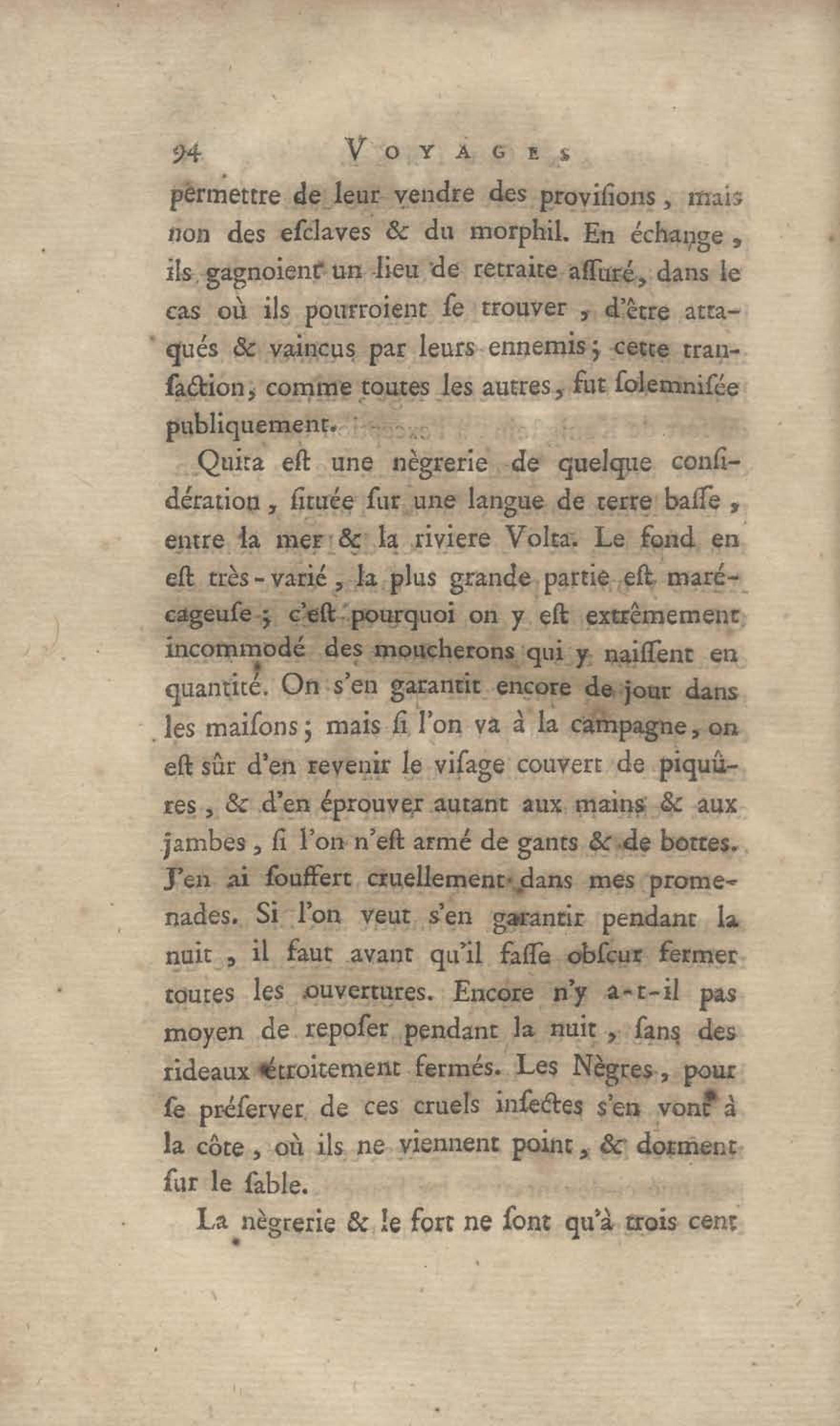 94 VOYAGES

permettre de leur vendre des provisions, mais non des esclaves & du morphil. En échange, ils gagnoient un lieu de retraite assuré, dans le cas où ils pourroient se trouver, d'être attaqués & vaincus par leurs ennemis; cette transaction, comme toutes les autres, fut solemnisée publiquement.

Quita est une nègrerie de quelque considération, située sur une langue de terre basse, entre la mer & la riviere Volta. Le fond en est très-varié, la plus grande partie est marécageuse; c'est pourquoi on y est extrêmement incommodé des moucherons qui y naissent en quantité. On s'en garantit encore de jour dans les maisons; mais si l'on va à la campagne, on est sûr d'en revenir le visage couvert de piquûres, & d'en éprouver autant aux mains & aux jambes, si l'on n'est armé de gants & de bottes. J'en ai souffert cruellement dans mes promenades. Si l'on veut s'en garantir pendant la nuit, il faut avant qu'il fasse obscur fermer toutes les ouvertures. Encore n'y a-t-il pas moyen de reposer pendant la nuit, sans des rideaux étroitement fermés. Les Nègres, pour se préserver de ces cruels insectes s'en vont à la côte, où ils ne viennent point, & dorment sur le sable.

La nègrerie & le fort ne sont qu'à trois cent